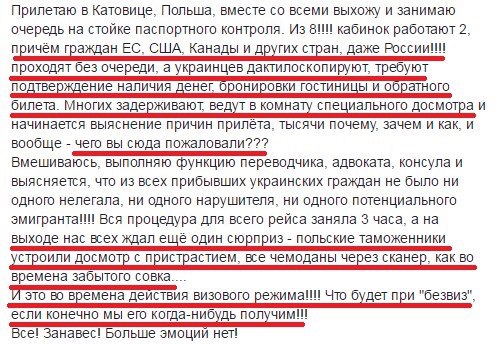 Прилетаю в Катовице, Польша, вместе со всеми выхожу и занимаю очередь на стойке паспортного контроля. Из 8!!!! кабинок работают 2, причём граждан ЕС, США, Канады и других стран, даже России!!!! проходят без очереди, а украинцев дактилоскопируют, требуют подтверждение наличия денег, бронировки гостиницы и обратного билета. Многих задерживают, ведут в комнату специального досмотра и начинается выяснение причин прилёта, тысячи почему, зачем и как, и вообще - чего вы сюда пожаловали???
Вмешиваюсь, выполняю функцию переводчика, адвоката, консула и выясняется, что из всех прибывших украинских граждан не было ни одного нелегала, ни одного нарушителя, ни одного потенциального эмигранта!!!! Вся процедура для всего рейса заняла 3 часа, а на выходе нас всех ждал ещё один сюрприз - польские таможенники устроили досмотр с пристрастием, все чемоданы через сканер, как во времена забытого совка....
И это во времена действия визового режима!!!! Что будет при "безвиз", если конечно мы его когда-нибудь получим!!!
Все! Занавес! Больше эмоций нет!